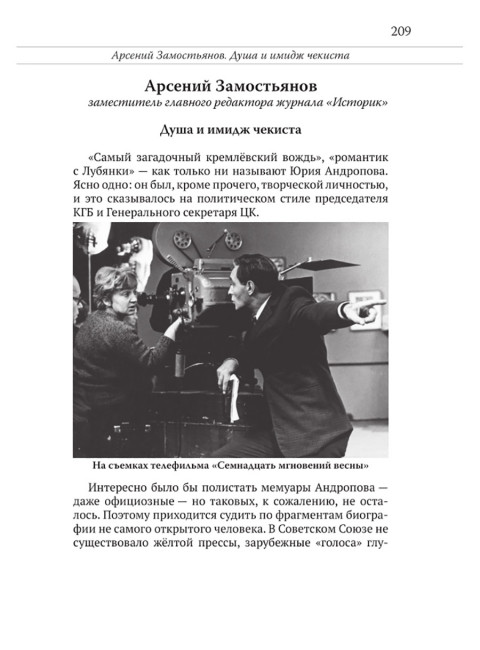 209

Арсений Замостьянов. Душа и имидж чекиста

Арсений Замостьянов
заместитель главного редактора журнала «Историк»

Душа и имидж чекиста

«Самый загадочный кремлёвский вождь», «романтик с Лубянки» — как только ни называют Юрия Андропова. Ясно одно: он был, кроме прочего, творческой личностью, и это сказывалось на политическом стиле председателя КГБ и Генерального секретаря ЦК.

На съемках телефильма «Семнадцать мгновений весны»

Интересно было бы полистать мемуары Андропова — даже официозные — но таковых, к сожалению, не осталось. Поэтому приходится судить по фрагментам биографии не самого открытого человека. В Советском Союзе не существовало жёлтой прессы, зарубежные «голоса» глу-